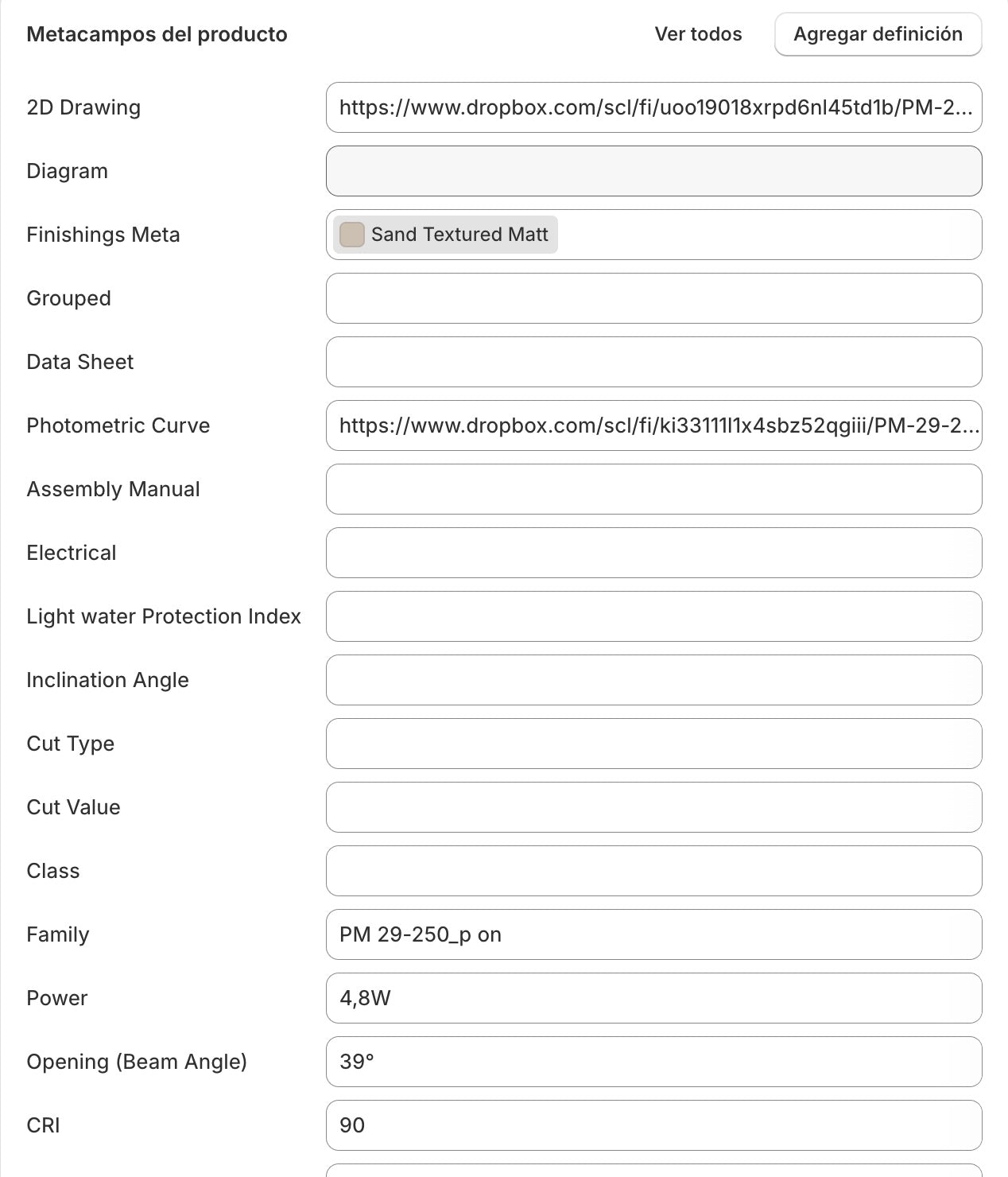 Metacampos del producto

Ver todos

Agregar definición

2D Drawing https://www.dropbox.com/scl/fi/uoo19018xrpd6nl45td1b/PM-2...

Diagram

Finishings Meta Sand Textured Matt

Grouped

Data Sheet

Photometric Curve https://www.dropbox.com/scl/fi/ki33111l1x4sbz52qgiii/PM-29-2...

Assembly Manual

Electrical

Light water Protection Index

Inclination Angle

Cut Type

Cut Value

Class

Family PM 29-250_p on

Power 4,8W

Opening (Beam Angle) 39°

CRI 90